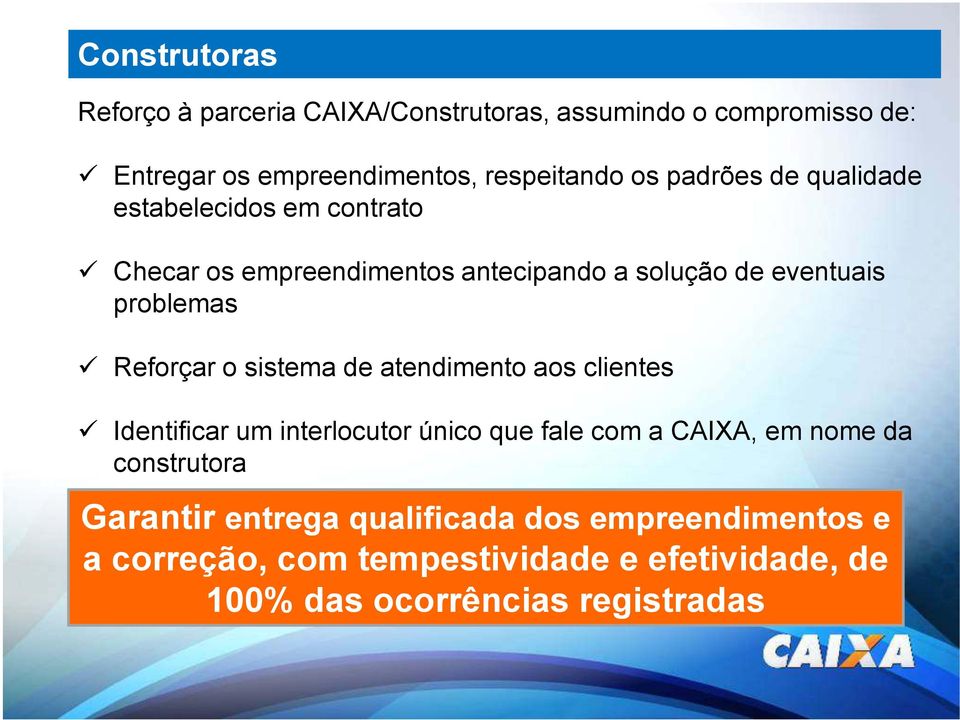 Construtoras

Reforço à parceria CAIXA/Construtoras, assumindo o compromisso de:

✓ Entregar os empreendimentos, respeitando os padrões de qualidade estabelecidos em contrato

✓ Checar os empreendimentos antecipando a solução de eventuais problemas

✓ Reforçar o sistema de atendimento aos clientes

✓ Identificar um interlocutor único que fale com a CAIXA, em nome da construtora

Garantir entrega qualificada dos empreendimentos e a correção, com tempestividade e efetividade, de 100% das ocorrências registradas

CAIXA